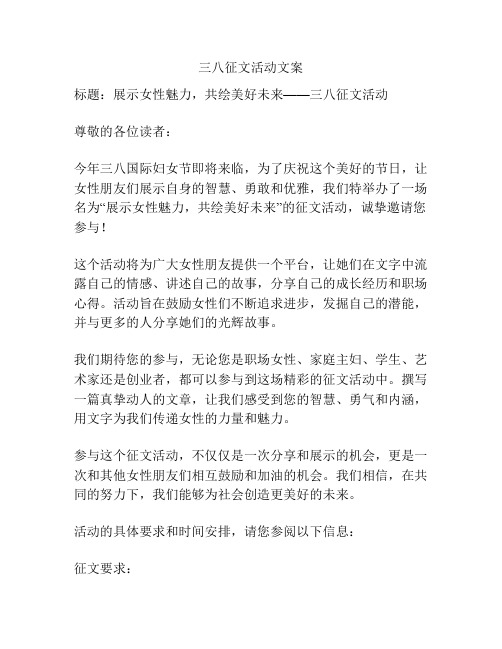 三八征文活动文案

标题：展示女性魅力，共绘美好未来——三八征文活动

尊敬的各位读者：

今年三八国际妇女节即将来临，为了庆祝这个美好的节日，让女性朋友们展示自身的智慧、勇敢和优雅，我们特举办了一场名为“展示女性魅力，共绘美好未来”的征文活动，诚挚邀请您参与！

这个活动将为广大女性朋友提供一个平台，让她们在文字中流露自己的情感、讲述自己的故事，分享自己的成长经历和职场心得。活动旨在鼓励女性们不断追求进步，发掘自己的潜能，并与更多的人分享她们的光辉故事。

我们期待您的参与，无论您是职场女性、家庭主妇、学生、艺术家还是创业者，都可以参与到这场精彩的征文活动中。撰写一篇真挚动人的文章，让我们感受到您的智慧、勇气和内涵，用文字为我们传递女性的力量和魅力。

参与这个征文活动，不仅仅是一次分享和展示的机会，更是一次和其他女性朋友们相互鼓励和加油的机会。我们相信，在共同的努力下，我们能够为社会创造更美好的未来。

活动的具体要求和时间安排，请您参阅以下信息：

征文要求：